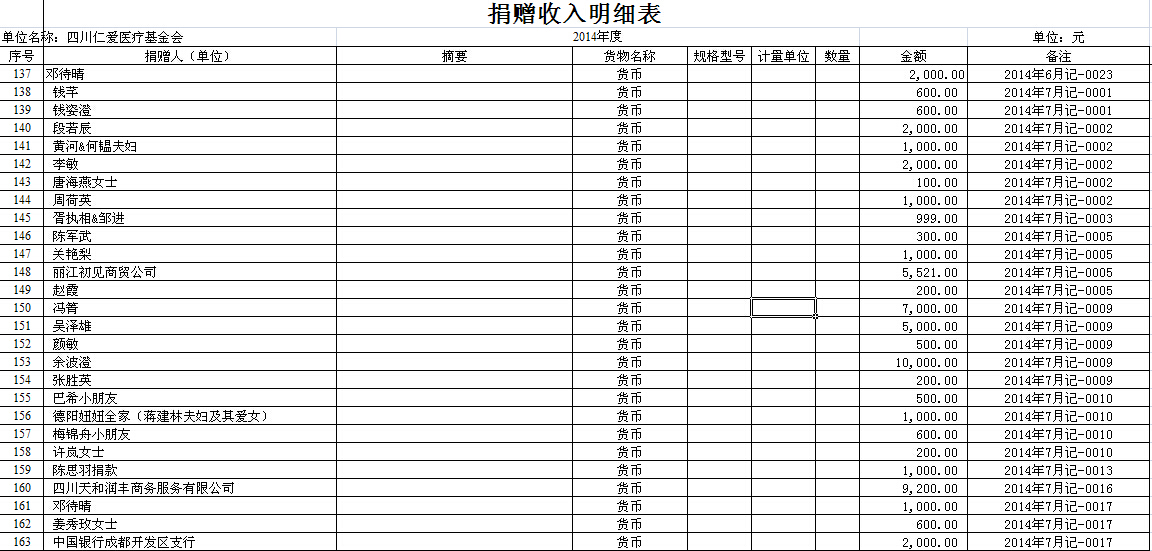 捐赠收入明细表

单位名称：四川仁爱医疗基金会　　2014年度　　单位：元

| 序号 | 捐赠人（单位） | 摘要 | 货物名称 | 规格型号 | 计量单位 | 数量 | 金额 | 备注 |
|---|---|---|---|---|---|---|---|---|
| 137 | 邓待晴 | | 货币 | | | | 2,000.00 | 2014年6月记-0023 |
| 138 | 钱宇 | | 货币 | | | | 600.00 | 2014年7月记-0001 |
| 139 | 钱姿澄 | | 货币 | | | | 600.00 | 2014年7月记-0001 |
| 140 | 段若辰 | | 货币 | | | | 2,000.00 | 2014年7月记-0002 |
| 141 | 黄河&何韫夫妇 | | 货币 | | | | 1,000.00 | 2014年7月记-0002 |
| 142 | 李敏 | | 货币 | | | | 2,000.00 | 2014年7月记-0002 |
| 143 | 唐海燕女士 | | 货币 | | | | 100.00 | 2014年7月记-0002 |
| 144 | 周荷英 | | 货币 | | | | 1,000.00 | 2014年7月记-0002 |
| 145 | 胥执相&邹进 | | 货币 | | | | 999.00 | 2014年7月记-0003 |
| 146 | 陈军武 | | 货币 | | | | 300.00 | 2014年7月记-0005 |
| 147 | 关艳梨 | | 货币 | | | | 1,000.00 | 2014年7月记-0005 |
| 148 | 丽江初见商贸公司 | | 货币 | | | | 5,521.00 | 2014年7月记-0005 |
| 149 | 赵霞 | | 货币 | | | | 200.00 | 2014年7月记-0005 |
| 150 | 冯箐 | | 货币 | | | | 7,000.00 | 2014年7月记-0009 |
| 151 | 吴泽雄 | | 货币 | | | | 5,000.00 | 2014年7月记-0009 |
| 152 | 颜敏 | | 货币 | | | | 500.00 | 2014年7月记-0009 |
| 153 | 余波澄 | | 货币 | | | | 10,000.00 | 2014年7月记-0009 |
| 154 | 张胜英 | | 货币 | | | | 200.00 | 2014年7月记-0009 |
| 155 | 巴希小朋友 | | 货币 | | | | 500.00 | 2014年7月记-0010 |
| 156 | 德阳妞妞全家（蒋建林夫妇及其爱女） | | 货币 | | | | 1,000.00 | 2014年7月记-0010 |
| 157 | 梅锦舟小朋友 | | 货币 | | | | 600.00 | 2014年7月记-0010 |
| 158 | 许岚女士 | | 货币 | | | | 200.00 | 2014年7月记-0010 |
| 159 | 陈思羽捐款 | | 货币 | | | | 1,000.00 | 2014年7月记-0013 |
| 160 | 四川天和润丰商务服务有限公司 | | 货币 | | | | 9,200.00 | 2014年7月记-0016 |
| 161 | 邓待晴 | | 货币 | | | | 1,000.00 | 2014年7月记-0017 |
| 162 | 姜秀玫女士 | | 货币 | | | | 600.00 | 2014年7月记-0017 |
| 163 | 中国银行成都开发区支行 | | 货币 | | | | 2,000.00 | 2014年7月记-0017 |